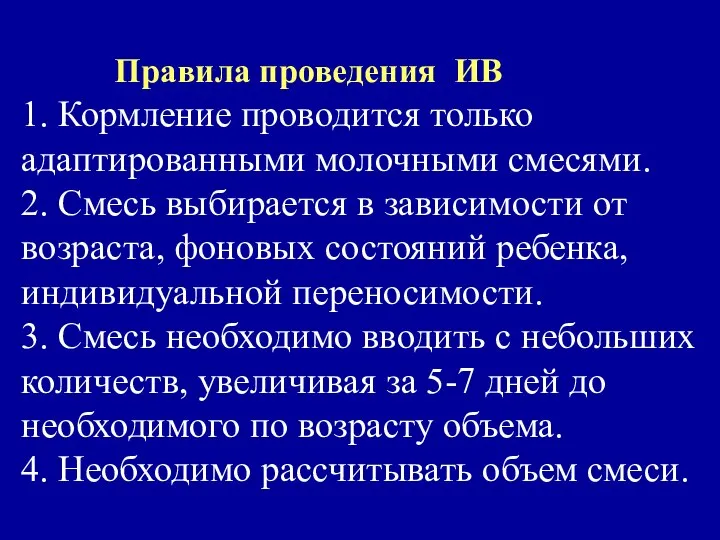 Правила проведения ИВ

1. Кормление проводится только адаптированными молочными смесями.
2. Смесь выбирается в зависимости от возраста, фоновых состояний ребенка, индивидуальной переносимости.
3. Смесь необходимо вводить с небольших количеств, увеличивая за 5-7 дней до необходимого по возрасту объема.
4. Необходимо рассчитывать объем смеси.